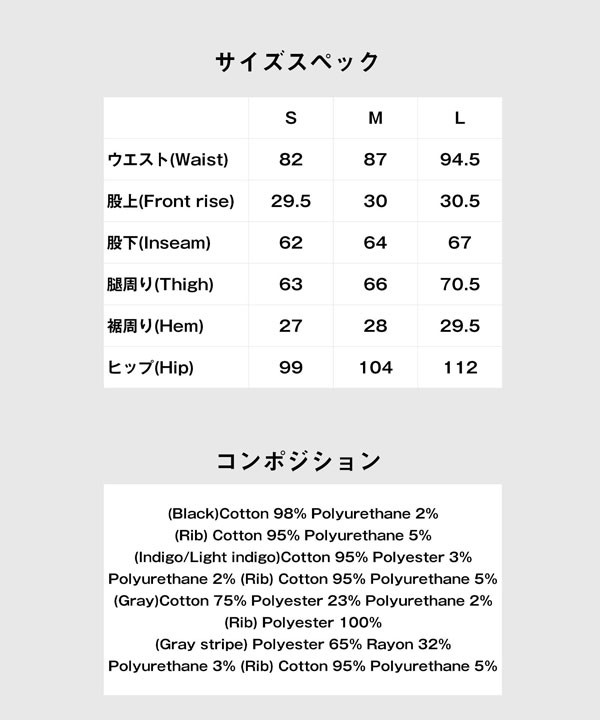 サイズスペック

|  | S | M | L |
|---|---|---|---|
| ウエスト(Waist) | 82 | 87 | 94.5 |
| 股上(Front rise) | 29.5 | 30 | 30.5 |
| 股下(Inseam) | 62 | 64 | 67 |
| 腿周り(Thigh) | 63 | 66 | 70.5 |
| 裾周り(Hem) | 27 | 28 | 29.5 |
| ヒップ(Hip) | 99 | 104 | 112 |

コンポジション

(Black)Cotton 98% Polyurethane 2%
(Rib) Cotton 95% Polyurethane 5%
(Indigo/Light indigo)Cotton 95% Polyester 3%
Polyurethane 2% (Rib) Cotton 95% Polyurethane 5%
(Gray)Cotton 75% Polyester 23% Polyurethane 2%
(Rib) Polyester 100%
(Gray stripe) Polyester 65% Rayon 32%
Polyurethane 3% (Rib) Cotton 95% Polyurethane 5%